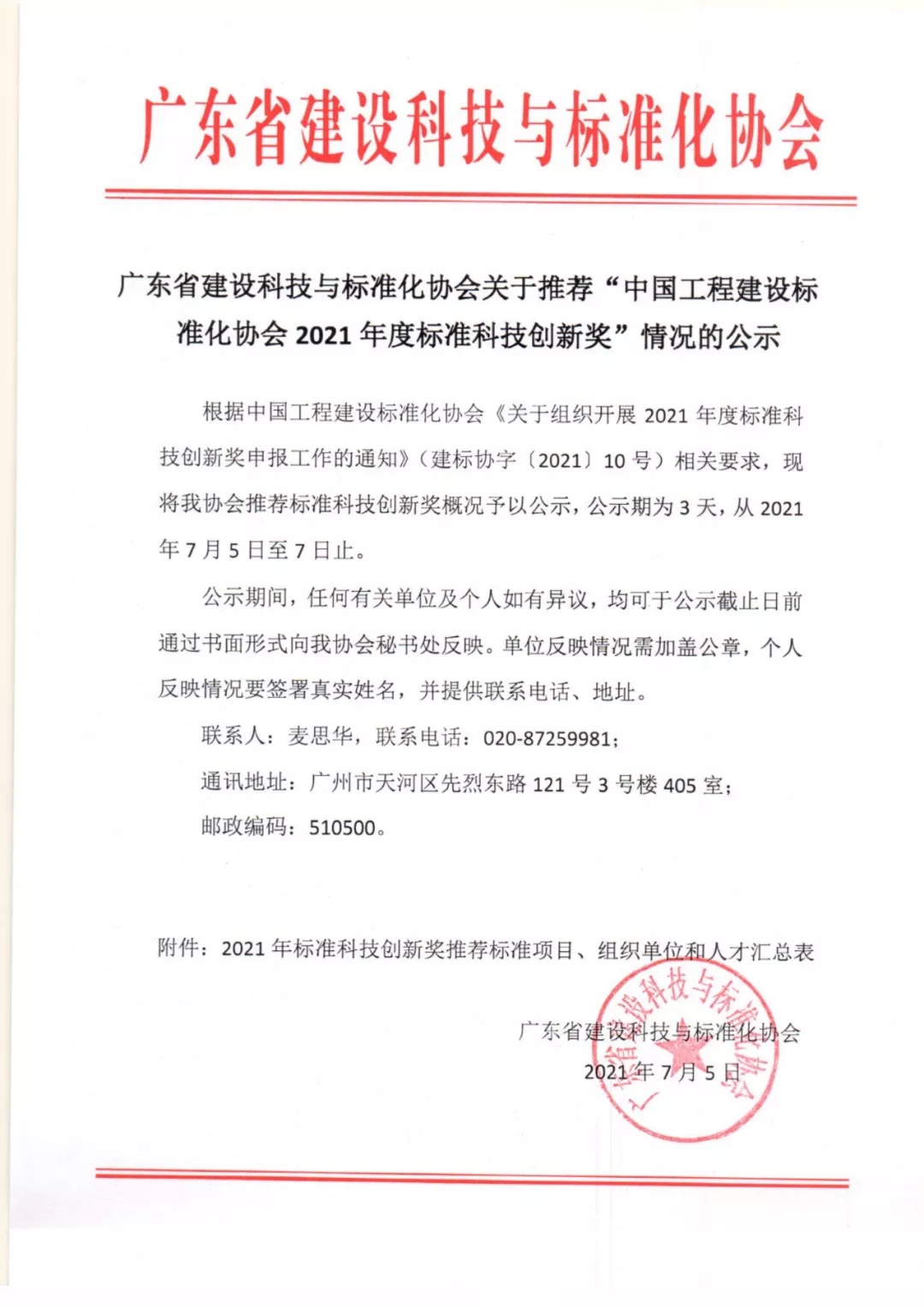 广东省建设科技与标准化协会

广东省建设科技与标准化协会关于推荐“中国工程建设标准化协会 2021 年度标准科技创新奖”情况的公示

根据中国工程建设标准化协会《关于组织开展 2021 年度标准科技创新奖申报工作的通知》（建标协字〔2021〕10 号）相关要求，现将我协会推荐标准科技创新奖概况予以公示，公示期为 3 天，从 2021 年 7 月 5 日至 7 日止。

公示期间，任何有关单位及个人如有异议，均可于公示截止日前通过书面形式向我协会秘书处反映。单位反映情况需加盖公章，个人反映情况要签署真实姓名，并提供联系电话、地址。

联系人：麦思华，联系电话：020-87259981；

通讯地址：广州市天河区先烈东路 121 号 3 号楼 405 室；

邮政编码：510500。

附件：2021 年标准科技创新奖推荐标准项目、组织单位和人才汇总表

广东省建设科技与标准化协会
2021 年 7 月 5 日

广东省建设科技与标准化协会